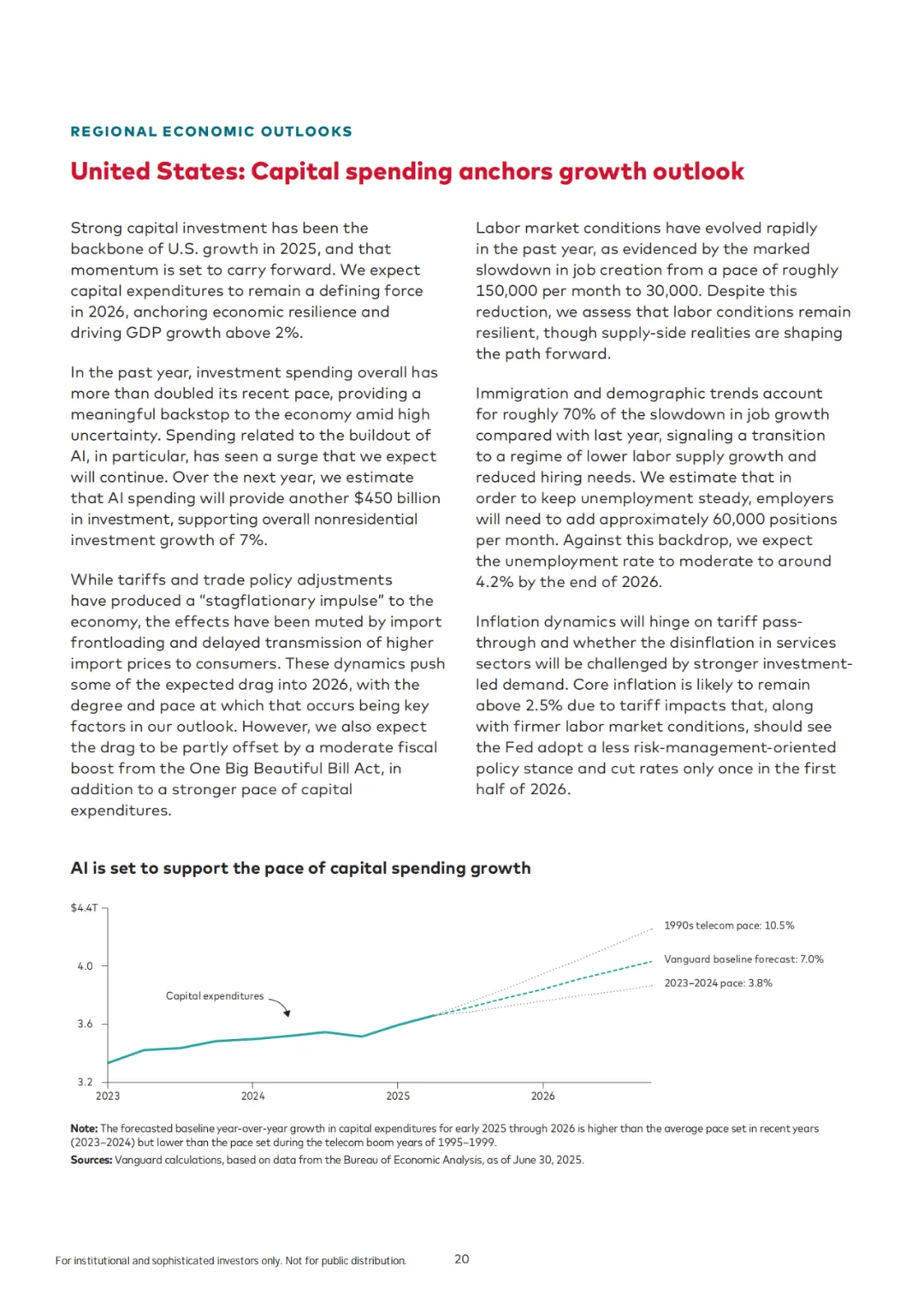 REGIONAL ECONOMIC OUTLOOKS

United States: Capital spending anchors growth outlook

Strong capital investment has been the backbone of U.S. growth in 2025, and that momentum is set to carry forward. We expect capital expenditures to remain a defining force in 2026, anchoring economic resilience and driving GDP growth above 2%.

In the past year, investment spending overall has more than doubled its recent pace, providing a meaningful backstop to the economy amid high uncertainty. Spending related to the buildout of AI, in particular, has seen a surge that we expect will continue. Over the next year, we estimate that AI spending will provide another $450 billion in investment, supporting overall nonresidential investment growth of 7%.

While tariffs and trade policy adjustments have produced a "stagflationary impulse" to the economy, the effects have been muted by import frontloading and delayed transmission of higher import prices to consumers. These dynamics push some of the expected drag into 2026, with the degree and pace at which that occurs being key factors in our outlook. However, we also expect the drag to be partly offset by a moderate fiscal boost from the One Big Beautiful Bill Act, in addition to a stronger pace of capital expenditures.

Labor market conditions have evolved rapidly in the past year, as evidenced by the marked slowdown in job creation from a pace of roughly 150,000 per month to 30,000. Despite this reduction, we assess that labor conditions remain resilient, though supply-side realities are shaping the path forward.

Immigration and demographic trends account for roughly 70% of the slowdown in job growth compared with last year, signaling a transition to a regime of lower labor supply growth and reduced hiring needs. We estimate that in order to keep unemployment steady, employers will need to add approximately 60,000 positions per month. Against this backdrop, we expect the unemployment rate to moderate to around 4.2% by the end of 2026.

Inflation dynamics will hinge on tariff pass-through and whether the disinflation in services sectors will be challenged by stronger investment-led demand. Core inflation is likely to remain above 2.5% due to tariff impacts that, along with firmer labor market conditions, should see the Fed adopt a less risk-management-oriented policy stance and cut rates only once in the first half of 2026.

AI is set to support the pace of capital spending growth

$4.4T
4.0
3.6
3.2
2023
2024
2025
2026
Capital expenditures
1990s telecom pace: 10.5%
Vanguard baseline forecast: 7.0%
2023–2024 pace: 3.8%

Note: The forecasted baseline year-over-year growth in capital expenditures for early 2025 through 2026 is higher than the average pace set in recent years (2023–2024) but lower than the pace set during the telecom boom years of 1995–1999.
Sources: Vanguard calculations, based on data from the Bureau of Economic Analysis, as of June 30, 2025.

For institutional and sophisticated investors only. Not for public distribution.
20